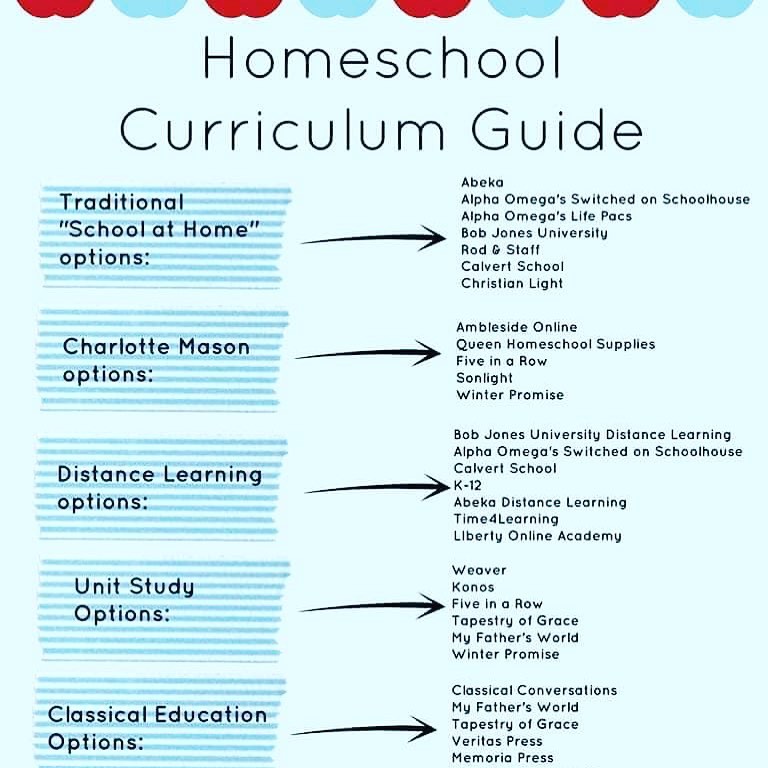 Homeschool Curriculum Guide

Traditional "School at Home" options:

Abeka
Alpha Omega's Switched on Schoolhouse
Alpha Omega's Life Pacs
Bob Jones University
Rod & Staff
Calvert School
Christian Light

Charlotte Mason options:

Ambleside Online
Queen Homeschool Supplies
Five in a Row
Sonlight
Winter Promise

Distance Learning options:

Bob Jones University Distance Learning
Alpha Omega's Switched on Schoolhouse
Calvert School
K-12
Abeka Distance Learning
Time4Learning
Liberty Online Academy

Unit Study Options:

Weaver
Konos
Five in a Row
Tapestry of Grace
My Father's World
Winter Promise

Classical Education Options:

Classical Conversations
My Father's World
Tapestry of Grace
Veritas Press
Memoria Press